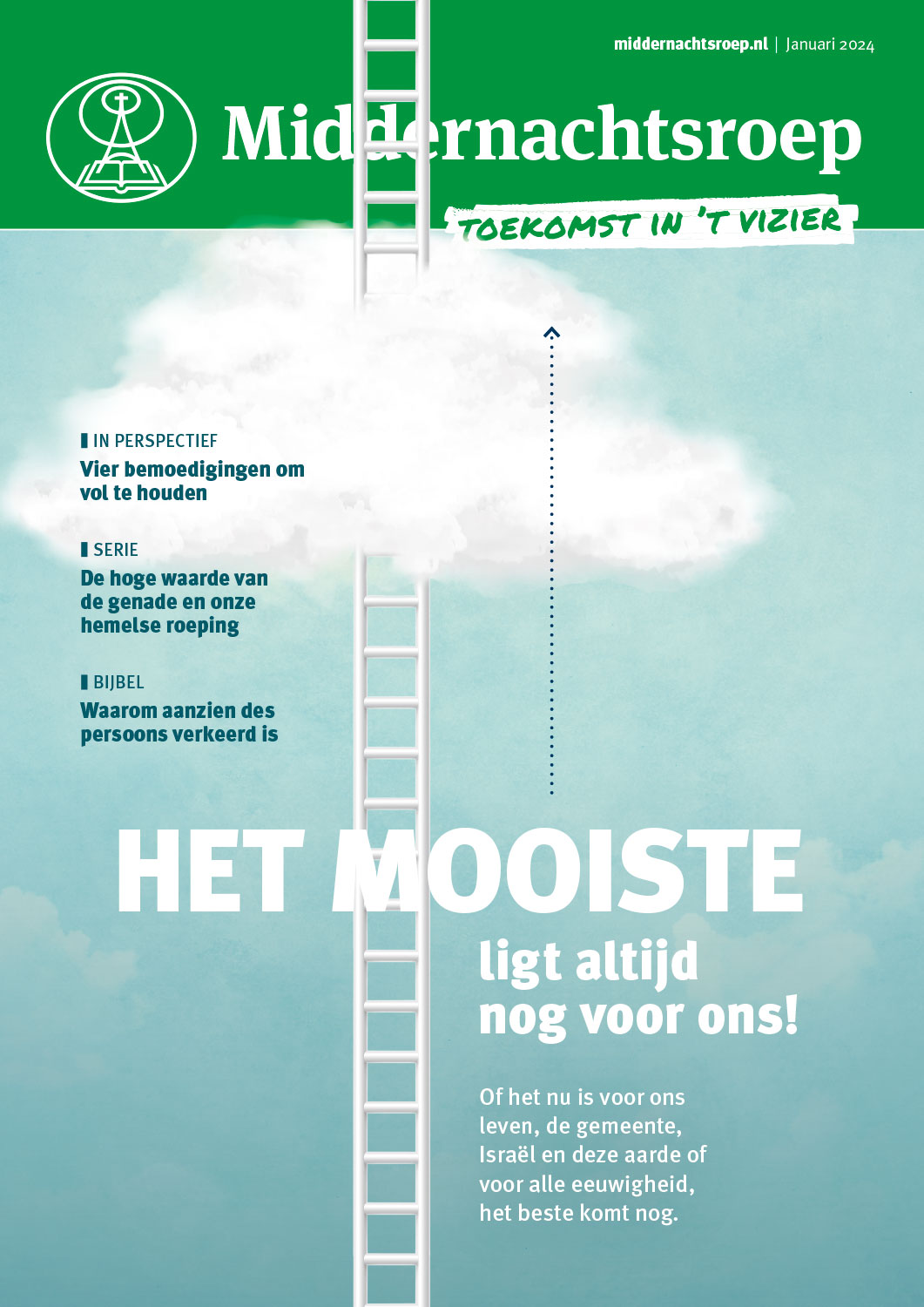 middernachtsroep.nl | Januari 2024

Middernachtsroep

TOEKOMST IN 'T VIZIER

IN PERSPECTIEF
Vier bemoedigingen om vol te houden

SERIE
De hoge waarde van de genade en onze hemelse roeping

BIJBEL
Waarom aanzien des persoons verkeerd is

HET MOOISTE
ligt altijd nog voor ons!

Of het nu is voor ons leven, de gemeente, Israël en deze aarde of voor alle eeuwigheid, het beste komt nog.